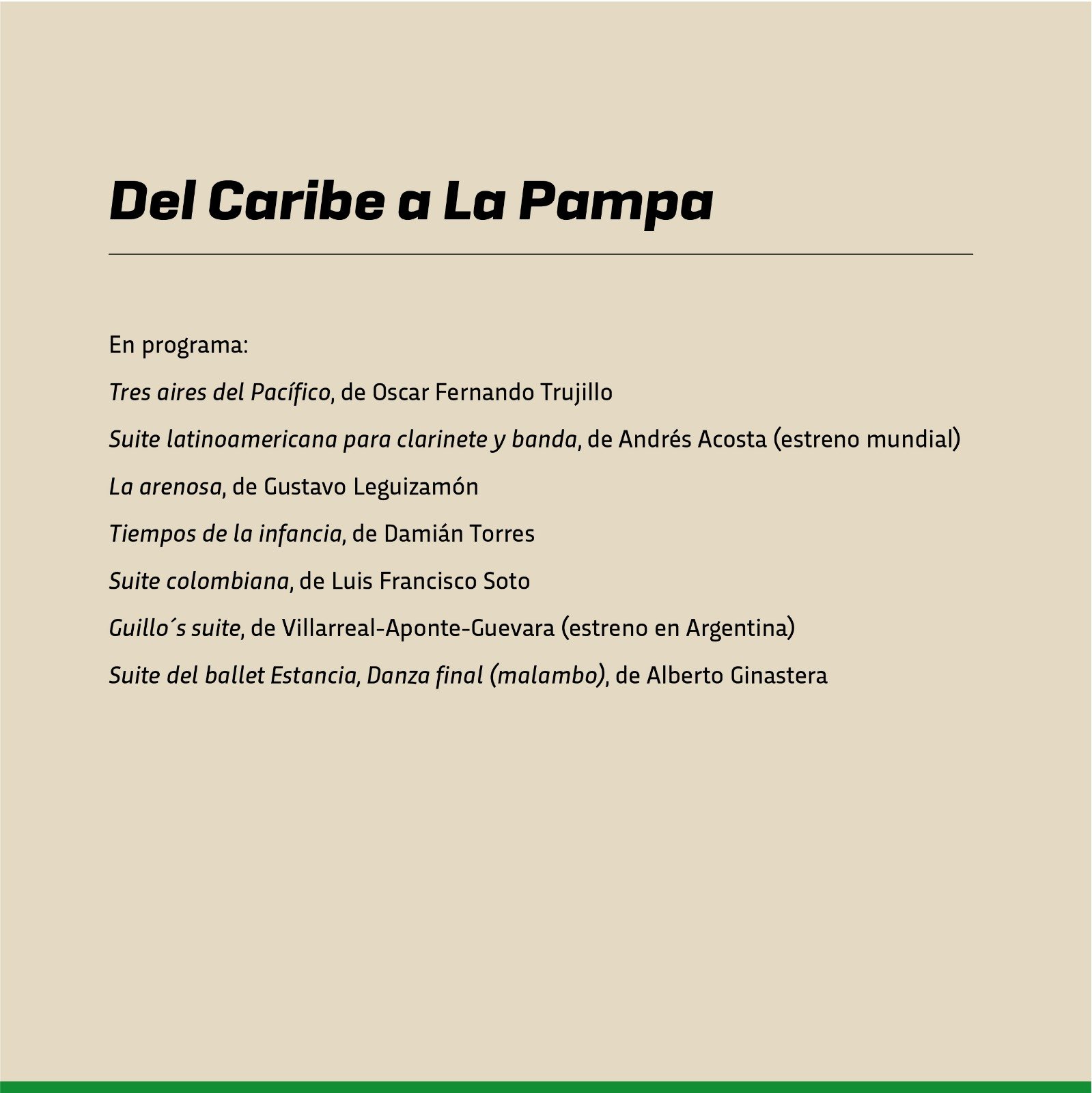 Del Caribe a La Pampa

En programa:

Tres aires del Pacífico, de Oscar Fernando Trujillo

Suite latinoamericana para clarinete y banda, de Andrés Acosta (estreno mundial)

La arenosa, de Gustavo Leguizamón

Tiempos de la infancia, de Damián Torres

Suite colombiana, de Luis Francisco Soto

Guillo´s suite, de Villarreal-Aponte-Guevara (estreno en Argentina)

Suite del ballet Estancia, Danza final (malambo), de Alberto Ginastera